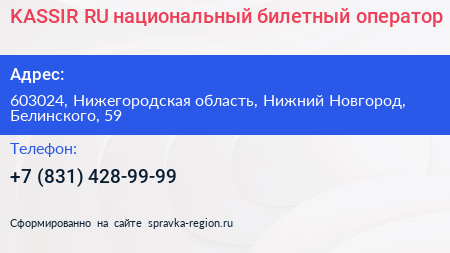 KASSIR RU национальный билетный оператор

Адрес:

603024, Нижегородская область, Нижний Новгород, Белинского, 59

Телефон:

+7 (831) 428-99-99

Сформированно на сайте spravka-region.ru